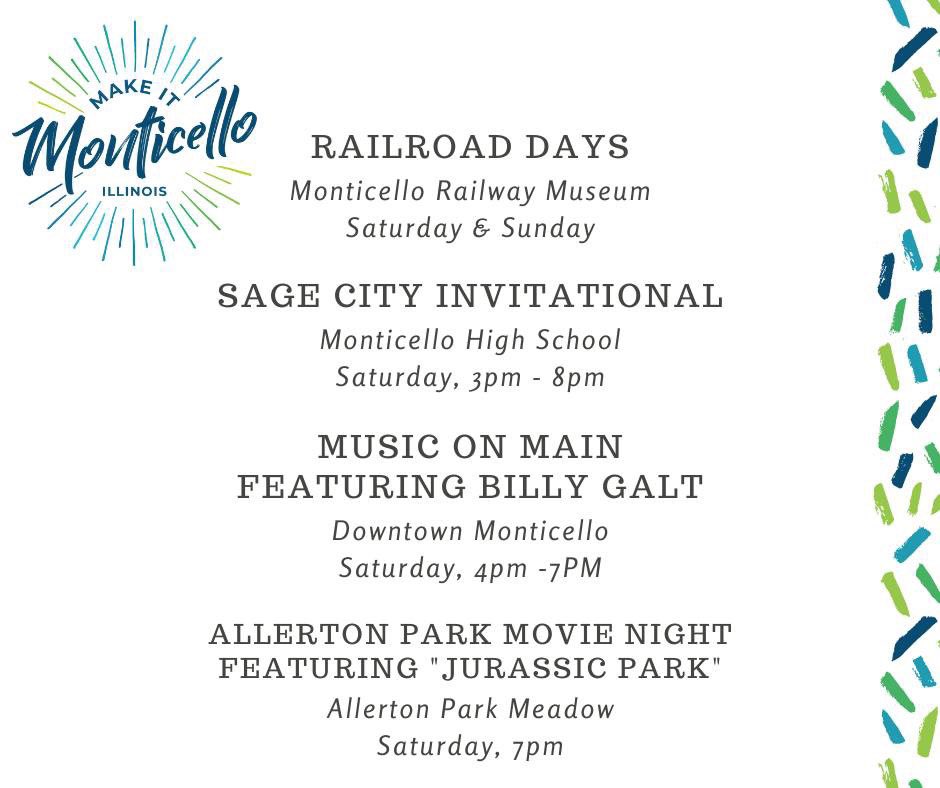 MAKE IT
Monticello
ILLINOIS

RAILROAD DAYS
Monticello Railway Museum
Saturday & Sunday

SAGE CITY INVITATIONAL
Monticello High School
Saturday, 3pm - 8pm

MUSIC ON MAIN
FEATURING BILLY GALT
Downtown Monticello
Saturday, 4pm -7PM

ALLERTON PARK MOVIE NIGHT
FEATURING "JURASSIC PARK"
Allerton Park Meadow
Saturday, 7pm